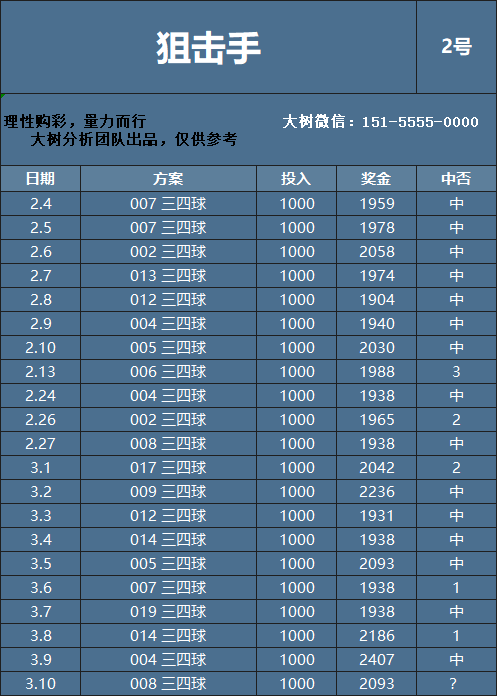 狙击手

2号

理性购彩，量力而行
大树分析团队出品，仅供参考

大树微信：151-5555-0000

| 日期 | 方案 | 投入 | 奖金 | 中否 |
|---|---|---|---|---|
| 2.4 | 007 三四球 | 1000 | 1959 | 中 |
| 2.5 | 007 三四球 | 1000 | 1978 | 中 |
| 2.6 | 002 三四球 | 1000 | 2058 | 中 |
| 2.7 | 013 三四球 | 1000 | 1974 | 中 |
| 2.8 | 012 三四球 | 1000 | 1904 | 中 |
| 2.9 | 004 三四球 | 1000 | 1940 | 中 |
| 2.10 | 005 三四球 | 1000 | 2030 | 中 |
| 2.13 | 006 三四球 | 1000 | 1988 | 3 |
| 2.24 | 004 三四球 | 1000 | 1938 | 中 |
| 2.26 | 002 三四球 | 1000 | 1965 | 2 |
| 2.27 | 008 三四球 | 1000 | 1938 | 中 |
| 3.1 | 017 三四球 | 1000 | 2042 | 2 |
| 3.2 | 009 三四球 | 1000 | 2236 | 中 |
| 3.3 | 012 三四球 | 1000 | 1931 | 中 |
| 3.4 | 014 三四球 | 1000 | 1938 | 中 |
| 3.5 | 005 三四球 | 1000 | 2093 | 中 |
| 3.6 | 007 三四球 | 1000 | 1938 | 1 |
| 3.7 | 019 三四球 | 1000 | 1938 | 中 |
| 3.8 | 014 三四球 | 1000 | 2186 | 1 |
| 3.9 | 004 三四球 | 1000 | 2407 | 中 |
| 3.10 | 008 三四球 | 1000 | 2093 | ? |